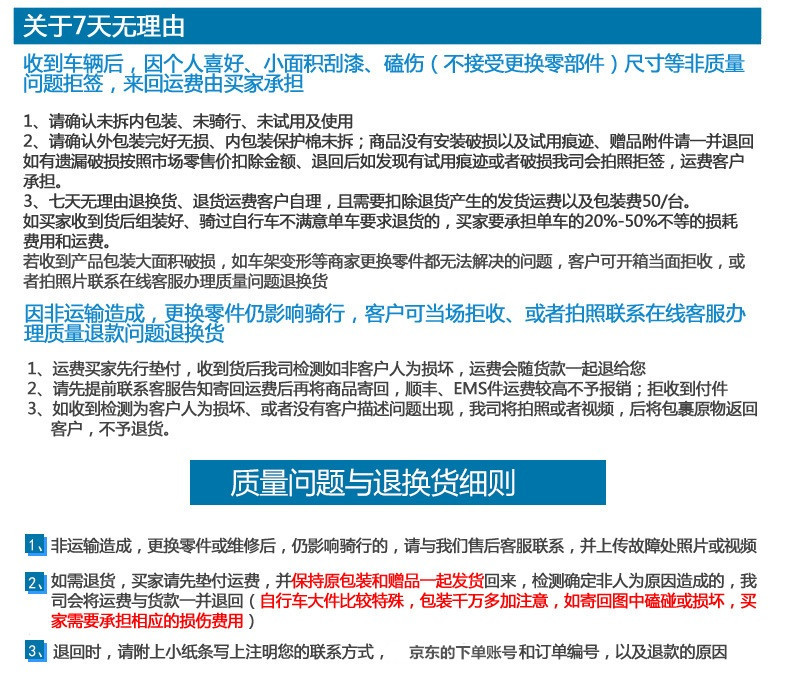 关于7天无理由

收到车辆后，因个人喜好、小面积刮漆、磕伤（不接受更换零部件）尺寸等非质量问题拒签，来回运费由买家承担

1、请确认未拆内包装、未骑行、未试用及使用
2、请确认外包装完好无损、内包装保护棉未拆；商品没有安装破损以及试用痕迹、赠品附件请一并退回如有遗漏破损按照市场零售价扣除金额、退回后如发现有试用痕迹或者破损我司会拍照拒签，运费客户承担。
3、七天无理由退换货、退货运费客户自理，且需要扣除退货产生的发货运费以及包装费50/台。
如买家收到货后组装好、骑过自行车不满意单车要求退货的，买家要承担单车的20%-50%不等的损耗费用和运费。
若收到产品包装大面积破损，如车架变形等商家更换零件都无法解决的问题，客户可开箱当面拒收，或者拍照片联系在线客服办理质量问题退换货

因非运输造成，更换零件仍影响骑行，客户可当场拒收、或者拍照联系在线客服办理质量退款问题退换货

1、运费买家先行垫付，收到货后我司检测如非客户人为损坏，运费会随货款一起退给您
2、请先提前联系客服告知寄回运费后再将商品寄回，顺丰、EMS件运费较高不予报销；拒收到付件
3、如收到检测为客户人为损坏、或者没有客户描述问题出现，我司将拍照或者视频，后将包裹原物返回客户，不予退货。

质量问题与退换货细则

1、非运输造成，更换零件或维修后，仍影响骑行的，请与我们售后客服联系，并上传故障处照片或视频

2、如需退货，买家请先垫付运费，并保持原包装和赠品一起发货回来，检测确定非人为原因造成的，我司会将运费与货款一并退回（自行车大件比较特殊，包装千万多加注意，如寄回图中磕碰或损坏，买家需要承担相应的损伤费用）

3、退回时，请附上小纸条写上注明您的联系方式， 京东的下单账号和订单编号，以及退款的原因